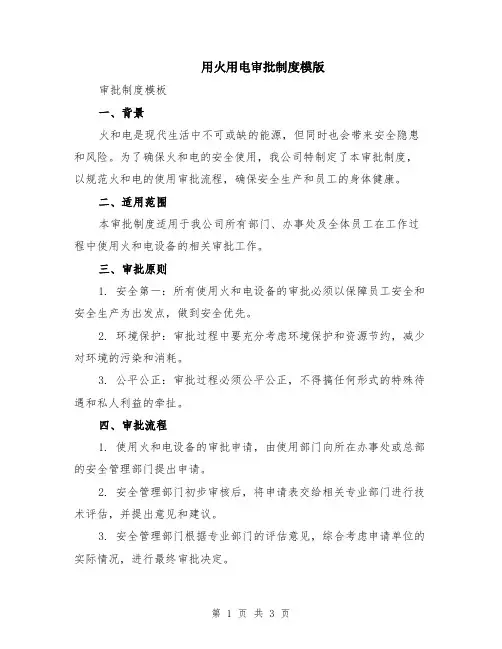 用火用电审批制度模版

审批制度模板

一、背景

火和电是现代生活中不可或缺的能源，但同时也会带来安全隐患和风险。为了确保火和电的安全使用，我公司特制定了本审批制度，以规范火和电的使用审批流程，确保安全生产和员工的身体健康。

二、适用范围

本审批制度适用于我公司所有部门、办事处及全体员工在工作过程中使用火和电设备的相关审批工作。

三、审批原则

1. 安全第一：所有使用火和电设备的审批必须以保障员工安全和安全生产为出发点，做到安全优先。

2. 环境保护：审批过程中要充分考虑环境保护和资源节约，减少对环境的污染和消耗。

3. 公平公正：审批过程必须公平公正，不得搞任何形式的特殊待遇和私人利益的牵扯。

四、审批流程

1. 使用火和电设备的审批申请，由使用部门向所在办事处或总部的安全管理部门提出申请。

2. 安全管理部门初步审核后，将申请表交给相关专业部门进行技术评估，并提出意见和建议。

3. 安全管理部门根据专业部门的评估意见，综合考虑申请单位的实际情况，进行最终审批决定。

第 1 页 共 3 页